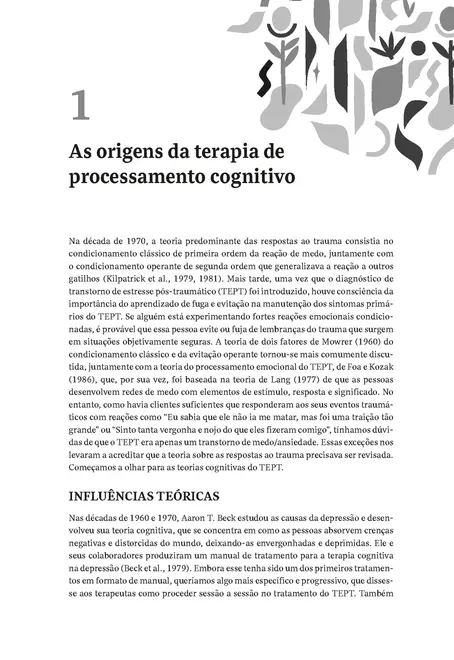 1

As origens da terapia de processamento cognitivo

Na década de 1970, a teoria predominante das respostas ao trauma consistia no condicionamento clássico de primeira ordem da reação de medo, juntamente com o condicionamento operante de segunda ordem que generalizava a reação a outros gatilhos (Kilpatrick et al., 1979, 1981). Mais tarde, uma vez que o diagnóstico de transtorno de estresse pós-traumático (TEPT) foi introduzido, houve consciência da importância do aprendizado de fuga e evitação na manutenção dos sintomas primários do TEPT. Se alguém está experimentando fortes reações emocionais condicionadas, é provável que essa pessoa evite ou fuja de lembranças do trauma que surgem em situações objetivamente seguras. A teoria de dois fatores de Mowrer (1960) do condicionamento clássico e da evitação operante tornou-se mais comumente discutida, juntamente com a teoria do processamento emocional do TEPT, de Foa e Kozak (1986), que, por sua vez, foi baseada na teoria de Lang (1977) de que as pessoas desenvolvem redes de medo com elementos de estímulo, resposta e significado. No entanto, como havia clientes suficientes que responderam aos seus eventos traumáticos com reações como "Eu sabia que ele não ia me matar, mas foi uma traição tão grande" ou "Sinto tanta vergonha e nojo do que eles fizeram comigo", tínhamos dúvidas de que o TEPT era apenas um transtorno de medo/ansiedade. Essas exceções nos levaram a acreditar que a teoria sobre as respostas ao trauma precisava ser revisada. Começamos a olhar para as teorias cognitivas do TEPT.

INFLUÊNCIAS TEÓRICAS

Nas décadas de 1960 e 1970, Aaron T. Beck estudou as causas da depressão e desenvolveu sua teoria cognitiva, que se concentra em como as pessoas absorvem crenças negativas e distorcidas do mundo, deixando-as envergonhadas e deprimidas. Ele e seus colaboradores produziram um manual de tratamento para a terapia cognitiva na depressão (Beck et al., 1979). Embora esse tenha sido um dos primeiros tratamentos em formato de manual, queríamos algo mais específico e progressivo, que dissesse aos terapeutas como proceder sessão a sessão no tratamento do TEPT. Também